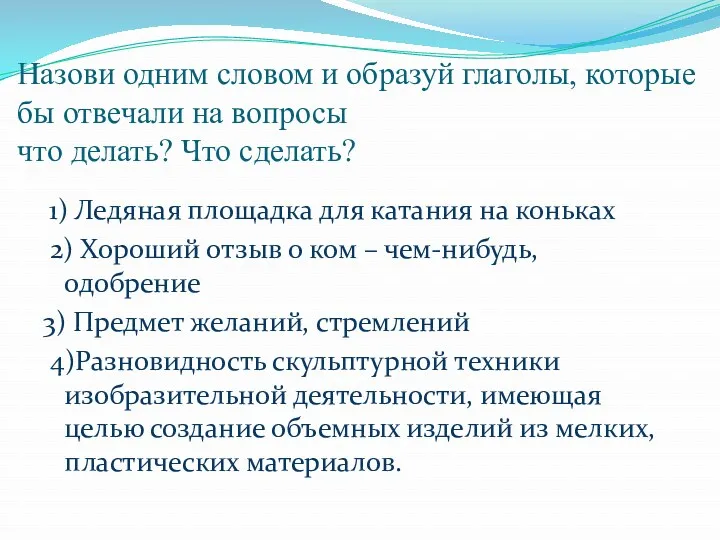 Назови одним словом и образуй глаголы, которые бы отвечали на вопросы
что делать? Что сделать?

1) Ледяная площадка для катания на коньках

2) Хороший отзыв о ком – чем-нибудь, одобрение

3) Предмет желаний, стремлений

4)Разновидность скульптурной техники изобразительной деятельности, имеющая целью создание объемных изделий из мелких, пластических материалов.